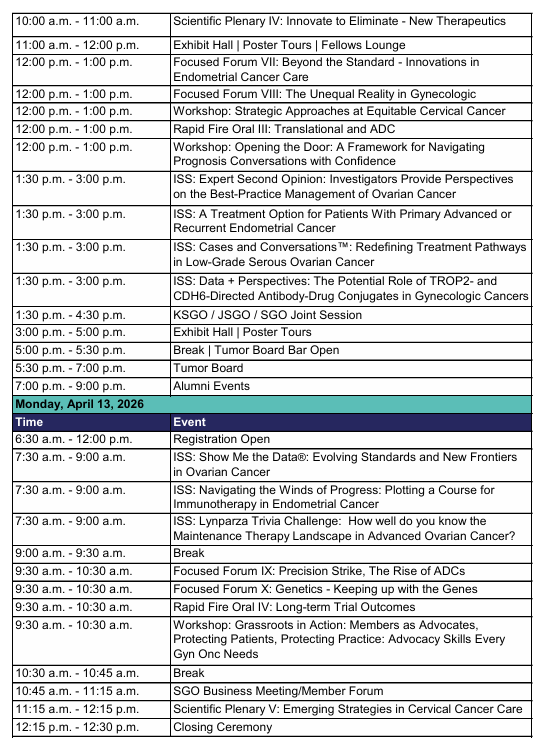 | | |
|---|---|
| 10:00 a.m. - 11:00 a.m. | Scientific Plenary IV: Innovate to Eliminate - New Therapeutics |
| 11:00 a.m. - 12:00 p.m. | Exhibit Hall \| Poster Tours \| Fellows Lounge |
| 12:00 p.m. - 1:00 p.m. | Focused Forum VII: Beyond the Standard - Innovations in Endometrial Cancer Care |
| 12:00 p.m. - 1:00 p.m. | Focused Forum VIII: The Unequal Reality in Gynecologic |
| 12:00 p.m. - 1:00 p.m. | Workshop: Strategic Approaches at Equitable Cervical Cancer |
| 12:00 p.m. - 1:00 p.m. | Rapid Fire Oral III: Translational and ADC |
| 12:00 p.m. - 1:00 p.m. | Workshop: Opening the Door: A Framework for Navigating Prognosis Conversations with Confidence |
| 1:30 p.m. - 3:00 p.m. | ISS: Expert Second Opinion: Investigators Provide Perspectives on the Best-Practice Management of Ovarian Cancer |
| 1:30 p.m. - 3:00 p.m. | ISS: A Treatment Option for Patients With Primary Advanced or Recurrent Endometrial Cancer |
| 1:30 p.m. - 3:00 p.m. | ISS: Cases and Conversations™: Redefining Treatment Pathways in Low-Grade Serous Ovarian Cancer |
| 1:30 p.m. - 3:00 p.m. | ISS: Data + Perspectives: The Potential Role of TROP2- and CDH6-Directed Antibody-Drug Conjugates in Gynecologic Cancers |
| 1:30 p.m. - 4:30 p.m. | KSGO / JSGO / SGO Joint Session |
| 3:00 p.m. - 5:00 p.m. | Exhibit Hall \| Poster Tours |
| 5:00 p.m. - 5:30 p.m. | Break \| Tumor Board Bar Open |
| 5:30 p.m. - 7:00 p.m. | Tumor Board |
| 7:00 p.m. - 9:00 p.m. | Alumni Events |
| Monday, April 13, 2026 | |
| Time | Event |
| 6:30 a.m. - 12:00 p.m. | Registration Open |
| 7:30 a.m. - 9:00 a.m. | ISS: Show Me the Data®: Evolving Standards and New Frontiers in Ovarian Cancer |
| 7:30 a.m. - 9:00 a.m. | ISS: Navigating the Winds of Progress: Plotting a Course for Immunotherapy in Endometrial Cancer |
| 7:30 a.m. - 9:00 a.m. | ISS: Lynparza Trivia Challenge: How well do you know the Maintenance Therapy Landscape in Advanced Ovarian Cancer? |
| 9:00 a.m. - 9:30 a.m. | Break |
| 9:30 a.m. - 10:30 a.m. | Focused Forum IX: Precision Strike, The Rise of ADCs |
| 9:30 a.m. - 10:30 a.m. | Focused Forum X: Genetics - Keeping up with the Genes |
| 9:30 a.m. - 10:30 a.m. | Rapid Fire Oral IV: Long-term Trial Outcomes |
| 9:30 a.m. - 10:30 a.m. | Workshop: Grassroots in Action: Members as Advocates, Protecting Patients, Protecting Practice: Advocacy Skills Every Gyn Onc Needs |
| 10:30 a.m. - 10:45 a.m. | Break |
| 10:45 a.m. - 11:15 a.m. | SGO Business Meeting/Member Forum |
| 11:15 a.m. - 12:15 p.m. | Scientific Plenary V: Emerging Strategies in Cervical Cancer Care |
| 12:15 p.m. - 12:30 p.m. | Closing Ceremony |